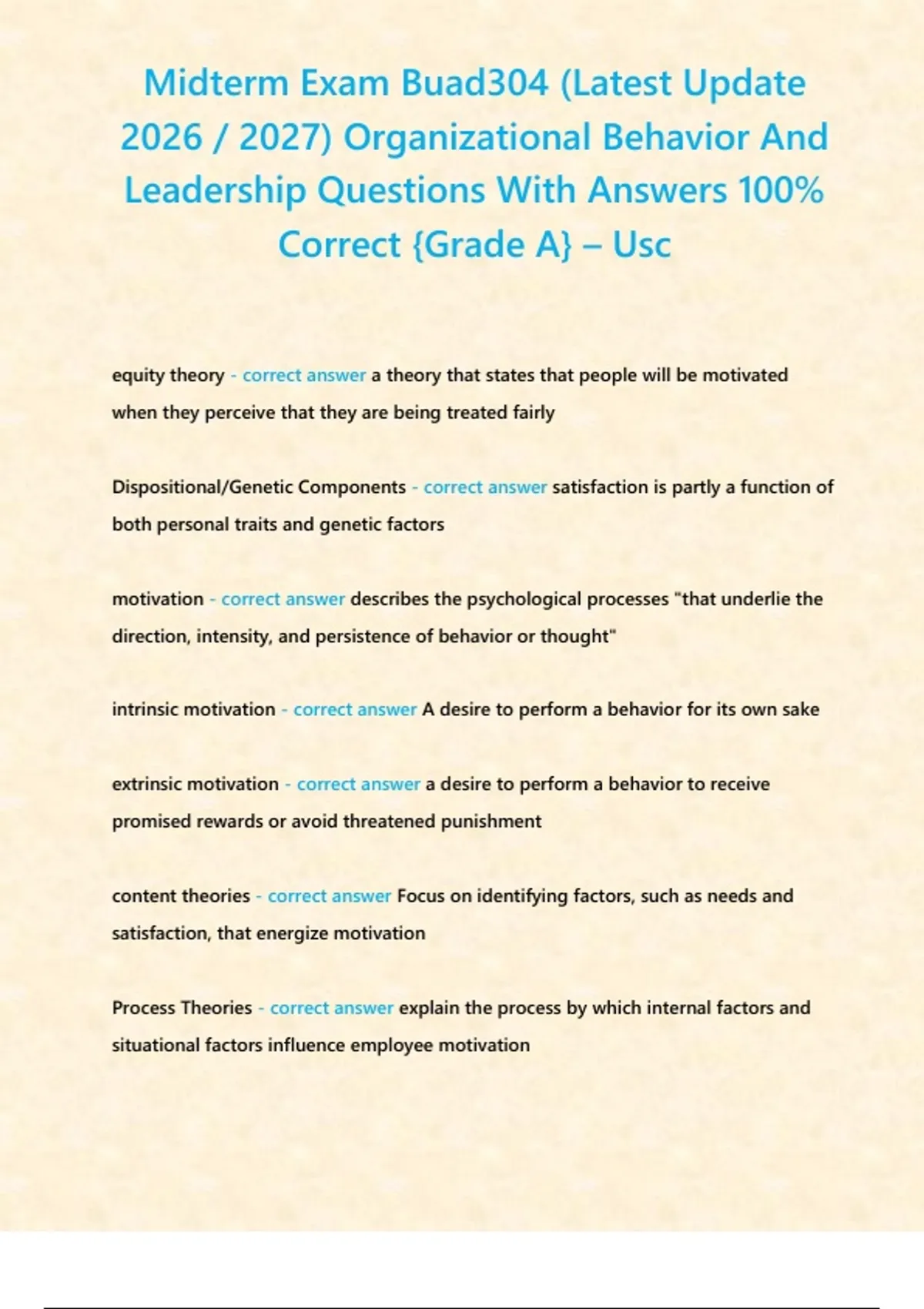 Midterm Exam Buad304 (Latest Update 2026 / 2027) Organizational Behavior And Leadership Questions With Answers 100% Correct {Grade A} – Usc

equity theory - correct answer a theory that states that people will be motivated when they perceive that they are being treated fairly

Dispositional/Genetic Components - correct answer satisfaction is partly a function of both personal traits and genetic factors

motivation - correct answer describes the psychological processes "that underlie the direction, intensity, and persistence of behavior or thought"

intrinsic motivation - correct answer A desire to perform a behavior for its own sake

extrinsic motivation - correct answer a desire to perform a behavior to receive promised rewards or avoid threatened punishment

content theories - correct answer Focus on identifying factors, such as needs and satisfaction, that energize motivation

Process Theories - correct answer explain the process by which internal factors and situational factors influence employee motivation